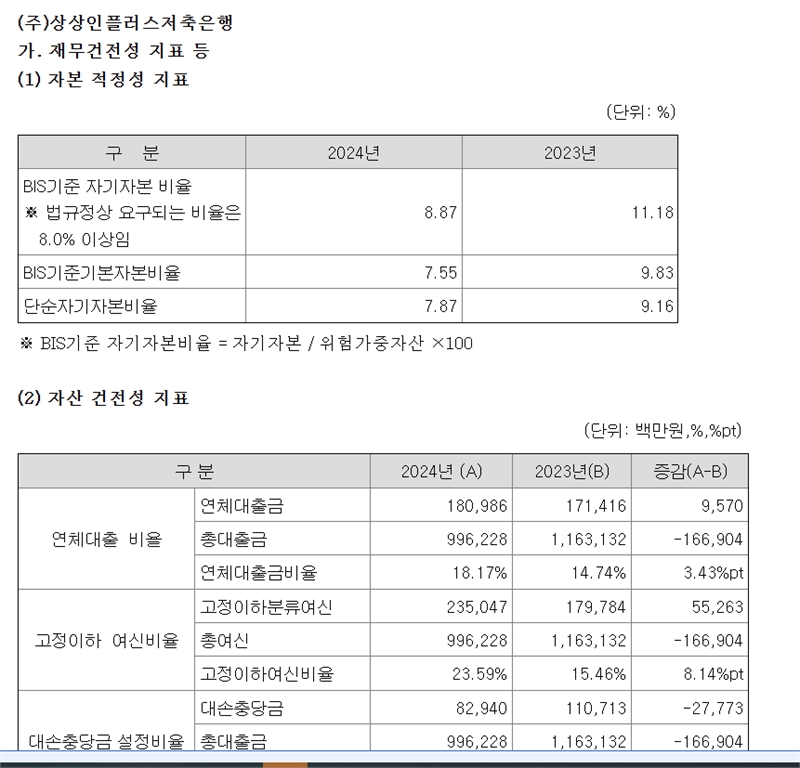 (주)상상인플러스저축은행
가. 재무건전성 지표 등
(1) 자본 적정성 지표

(단위: %)

| 구 분 | 2024년 | 2023년 |
|---|---|---|
| BIS기준 자기자본 비율 ※ 법규정상 요구되는 비율은 8.0% 이상임 | 8.87 | 11.18 |
| BIS기준기본자본비율 | 7.55 | 9.83 |
| 단순자기자본비율 | 7.87 | 9.16 |

※ BIS기준 자기자본비율 = 자기자본 / 위험가중자산 ×100

(2) 자산 건전성 지표

(단위: 백만원,%,%pt)

| 구 분 | | 2024년 (A) | 2023년(B) | 증감(A-B) |
|---|---|---|---|---|
| 연체대출 비율 | 연체대출금 | 180,986 | 171,416 | 9,570 |
| | 총대출금 | 996,228 | 1,163,132 | -166,904 |
| | 연체대출금비율 | 18.17% | 14.74% | 3.43%pt |
| 고정이하 여신비율 | 고정이하분류여신 | 235,047 | 179,784 | 55,263 |
| | 총여신 | 996,228 | 1,163,132 | -166,904 |
| | 고정이하여신비율 | 23.59% | 15.46% | 8.14%pt |
| 대손충당금 설정비율 | 대손충당금 | 82,940 | 110,713 | -27,773 |
| | 총대출금 | 996,228 | 1,163,132 | -166,904 |